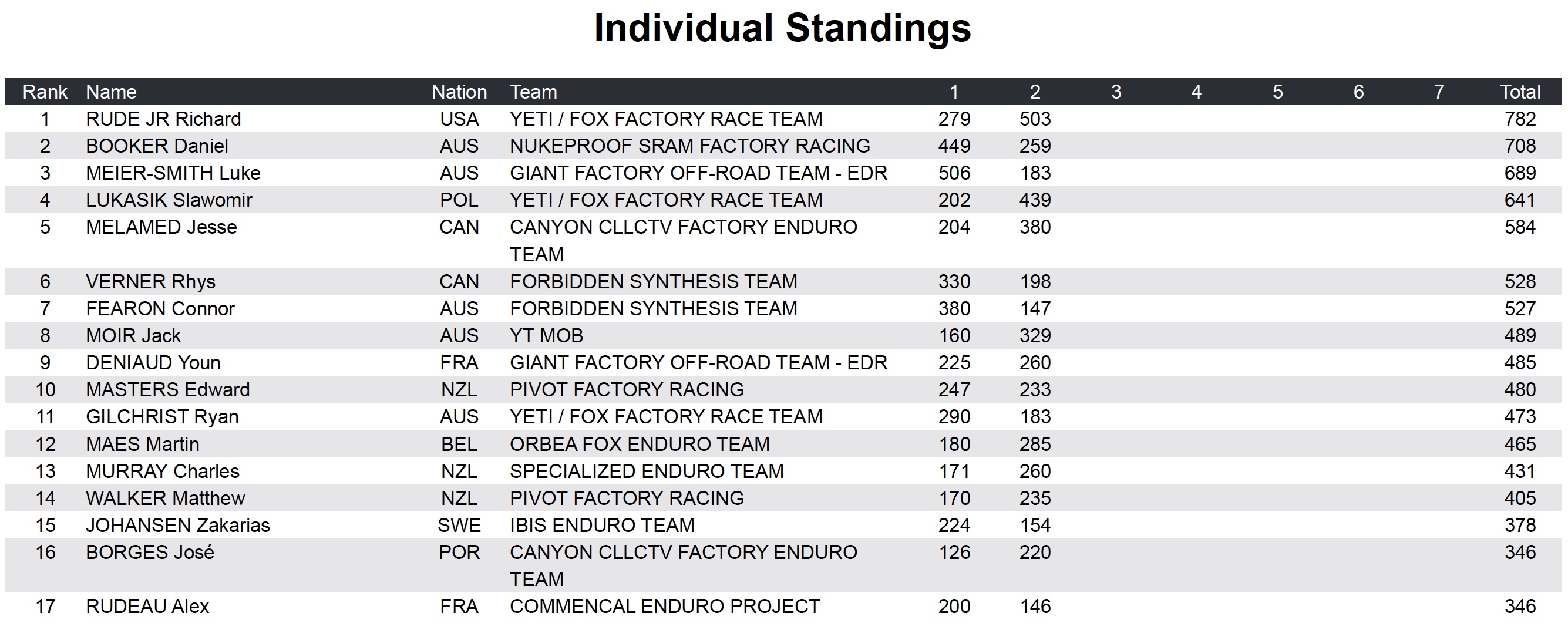 Individual Standings

| Rank | Name | Nation | Team | 1 | 2 | 3 | 4 | 5 | 6 | 7 | Total |
|---|---|---|---|---|---|---|---|---|---|---|---|
| 1 | RUDE JR Richard | USA | YETI / FOX FACTORY RACE TEAM | 279 | 503 | | | | | | 782 |
| 2 | BOOKER Daniel | AUS | NUKEPROOF SRAM FACTORY RACING | 449 | 259 | | | | | | 708 |
| 3 | MEIER-SMITH Luke | AUS | GIANT FACTORY OFF-ROAD TEAM - EDR | 506 | 183 | | | | | | 689 |
| 4 | LUKASIK Slawomir | POL | YETI / FOX FACTORY RACE TEAM | 202 | 439 | | | | | | 641 |
| 5 | MELAMED Jesse | CAN | CANYON CLLCTV FACTORY ENDURO TEAM | 204 | 380 | | | | | | 584 |
| 6 | VERNER Rhys | CAN | FORBIDDEN SYNTHESIS TEAM | 330 | 198 | | | | | | 528 |
| 7 | FEARON Connor | AUS | FORBIDDEN SYNTHESIS TEAM | 380 | 147 | | | | | | 527 |
| 8 | MOIR Jack | AUS | YT MOB | 160 | 329 | | | | | | 489 |
| 9 | DENIAUD Youn | FRA | GIANT FACTORY OFF-ROAD TEAM - EDR | 225 | 260 | | | | | | 485 |
| 10 | MASTERS Edward | NZL | PIVOT FACTORY RACING | 247 | 233 | | | | | | 480 |
| 11 | GILCHRIST Ryan | AUS | YETI / FOX FACTORY RACE TEAM | 290 | 183 | | | | | | 473 |
| 12 | MAES Martin | BEL | ORBEA FOX ENDURO TEAM | 180 | 285 | | | | | | 465 |
| 13 | MURRAY Charles | NZL | SPECIALIZED ENDURO TEAM | 171 | 260 | | | | | | 431 |
| 14 | WALKER Matthew | NZL | PIVOT FACTORY RACING | 170 | 235 | | | | | | 405 |
| 15 | JOHANSEN Zakarias | SWE | IBIS ENDURO TEAM | 224 | 154 | | | | | | 378 |
| 16 | BORGES José | POR | CANYON CLLCTV FACTORY ENDURO TEAM | 126 | 220 | | | | | | 346 |
| 17 | RUDEAU Alex | FRA | COMMENCAL ENDURO PROJECT | 200 | 146 | | | | | | 346 |